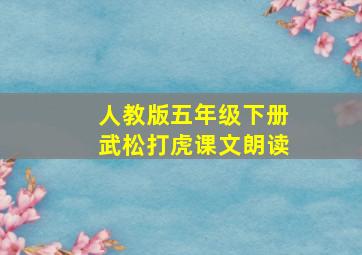 人教版五年级下册
武松打虎课文朗读